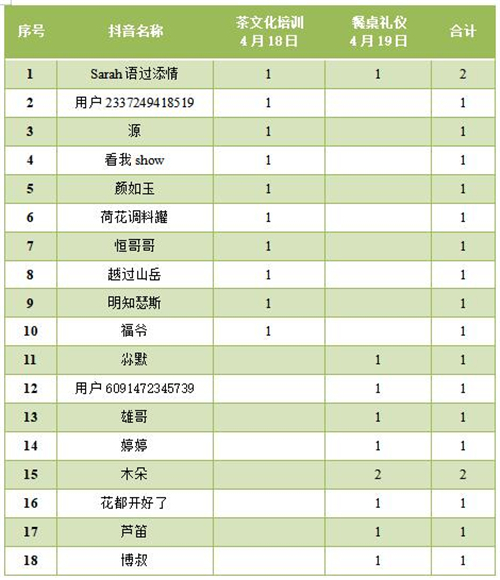 | 序号 | 抖音名称 | 茶文化培训 4月18日 | 餐桌礼仪 4月19日 | 合计 |
|---|---|---|---|---|
| 1 | Sarah语过添情 | 1 | 1 | 2 |
| 2 | 用户2337249418519 | 1 | | 1 |
| 3 | 源 | 1 | | 1 |
| 4 | 看我show | 1 | | 1 |
| 5 | 颜如玉 | 1 | | 1 |
| 6 | 荷花调料罐 | 1 | | 1 |
| 7 | 恒哥哥 | 1 | | 1 |
| 8 | 越过山岳 | 1 | | 1 |
| 9 | 明知瑟斯 | 1 | | 1 |
| 10 | 福爷 | 1 | | 1 |
| 11 | 尛默 | | 1 | 1 |
| 12 | 用户6091472345739 | | 1 | 1 |
| 13 | 雄哥 | | 1 | 1 |
| 14 | 婷婷 | | 1 | 1 |
| 15 | 木朵 | | 2 | 2 |
| 16 | 花都开好了 | | 1 | 1 |
| 17 | 芦笛 | | 1 | 1 |
| 18 | 博叔 | | 1 | 1 |